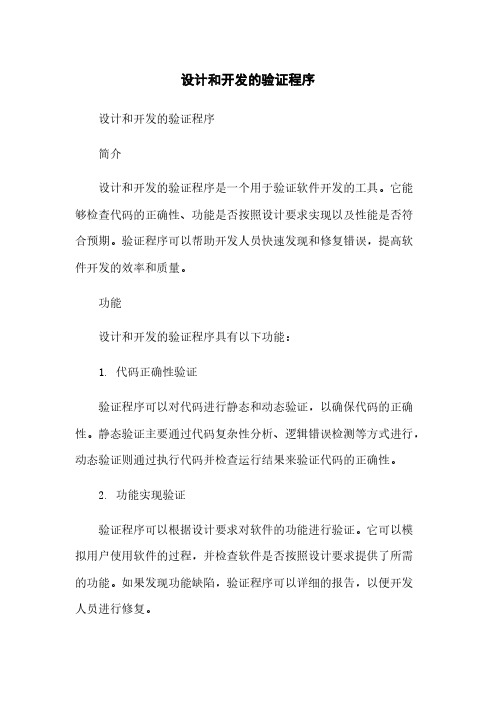 设计和开发的验证程序

设计和开发的验证程序

简介

设计和开发的验证程序是一个用于验证软件开发的工具。它能够检查代码的正确性、功能是否按照设计要求实现以及性能是否符合预期。验证程序可以帮助开发人员快速发现和修复错误，提高软件开发的效率和质量。

功能

设计和开发的验证程序具有以下功能：

1. 代码正确性验证

验证程序可以对代码进行静态和动态验证，以确保代码的正确性。静态验证主要通过代码复杂性分析、逻辑错误检测等方式进行，动态验证则通过执行代码并检查运行结果来验证代码的正确性。

2. 功能实现验证

验证程序可以根据设计要求对软件的功能进行验证。它可以模拟用户使用软件的过程，并检查软件是否按照设计要求提供了所需的功能。如果发现功能缺陷，验证程序可以详细的报告，以便开发人员进行修复。